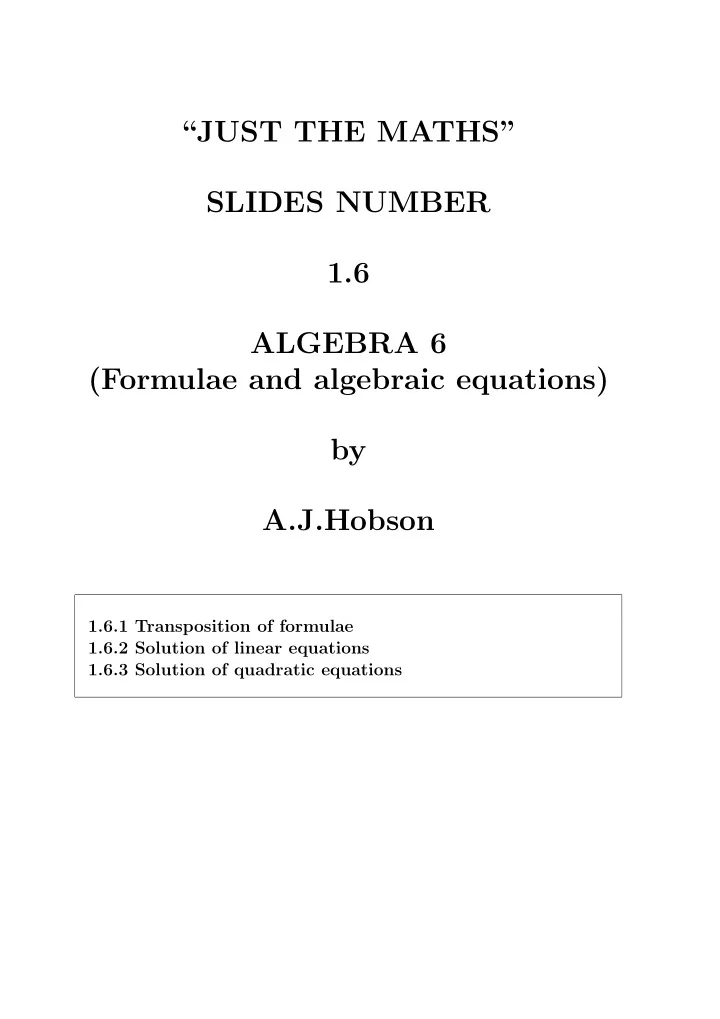 “JUST THE MATHS”

SLIDES NUMBER

1.6

ALGEBRA 6
(Formulae and algebraic equations)

by

A.J.Hobson

1.6.1 Transposition of formulae
1.6.2 Solution of linear equations
1.6.3 Solution of quadratic equations